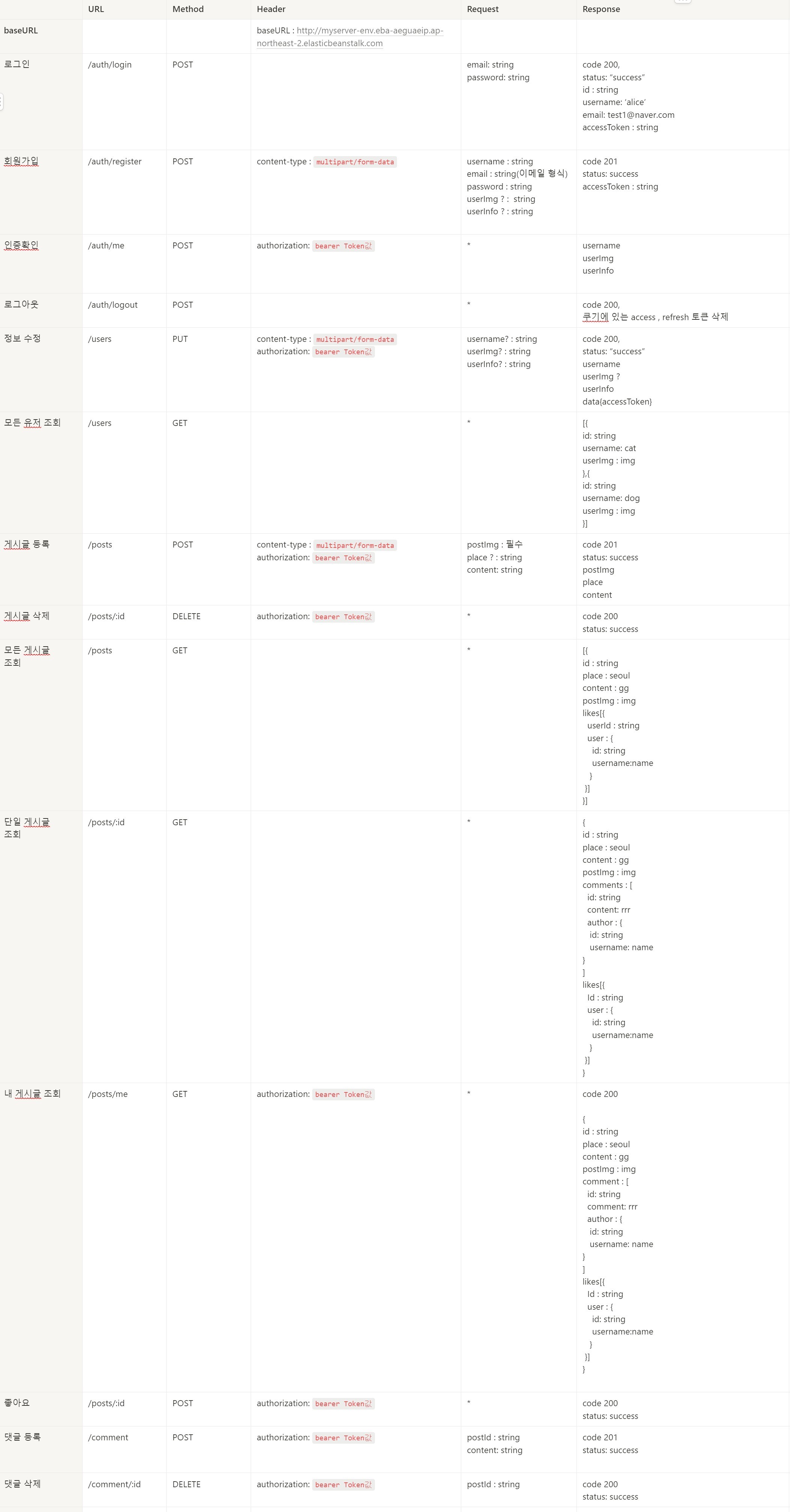 | | URL | Method | Header | Request | Response |
|---|---|---|---|---|---|
| baseURL | | | baseURL : http://myserver-env.eba-aeguaeip.ap-northeast-2.elasticbeanstalk.com | | |
| 로그인 | /auth/login | POST | | email: string password: string | code 200, status: "success" id : string username: 'alice' email: test1@naver.com accessToken : string |
| 회원가입 | /auth/register | POST | content-type : multipart/form-data | username : string email : string(이메일 형식) password : string userImg ? : string userInfo ? : string | code 201 status: success accessToken : string |
| 인증확인 | /auth/me | POST | authorization: bearer Token값 | * | username userImg userInfo |
| 로그아웃 | /auth/logout | POST | | * | code 200, 쿠키에 있는 access , refresh 토큰 삭제 |
| 정보 수정 | /users | PUT | content-type : multipart/form-data authorization: bearer Token값 | username? : string userImg? : string userInfo? : string | code 200, status: "success" username userImg ? userInfo data(accessToken) |
| 모든 유저 조회 | /users | GET | | * | [{ id: string username: cat userImg : img },{ id: string username: dog userImg : img }] |
| 게시글 등록 | /posts | POST | content-type : multipart/form-data authorization: bearer Token값 | postImg : 필수 place ? : string content: string | code 201 status: success postImg place content |
| 게시글 삭제 | /posts/:id | DELETE | authorization: bearer Token값 | * | code 200 status: success |
| 모든 게시글 조회 | /posts | GET | | * | [{ id : string place : seoul content : gg postImg : img likes[{ userId : string user : { id: string username:name } }] }] |
| 단일 게시글 조회 | /posts/:id | GET | | * | { id : string place : seoul content : gg postImg : img comments : [ id: string content: rrr author : { id: string username: name } ] likes[{ Id : string user : { id: string username:name } }] } |
| 내 게시글 조회 | /posts/me | GET | authorization: bearer Token값 | * | code 200 { id : string place : seoul content : gg postImg : img comment : [ id: string comment: rrr author : { id: string username: name } ] likes[{ Id : string user : { id: string username:name } }] } |
| 좋아요 | /posts/:id | POST | authorization: bearer Token값 | * | code 200 status: success |
| 댓글 등록 | /comment | POST | authorization: bearer Token값 | postId : string content: string | code 201 status: success |
| 댓글 삭제 | /comment/:id | DELETE | authorization: bearer Token값 | postId : string | code 200 status: success |